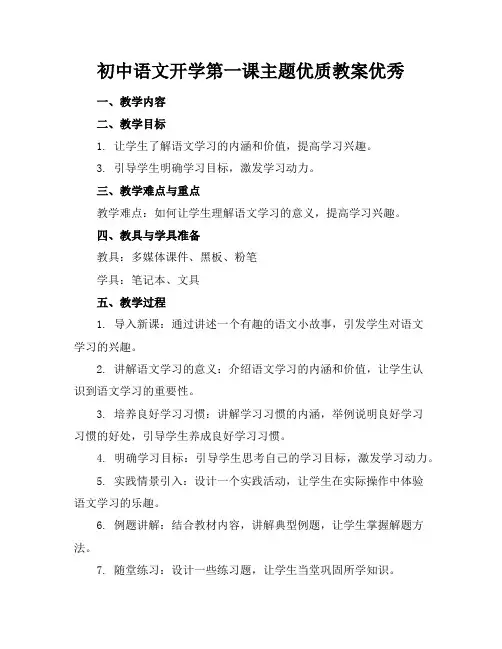 初中语文开学第一课主题优质教案优秀

一、教学内容

二、教学目标

1. 让学生了解语文学习的内涵和价值，提高学习兴趣。

3. 引导学生明确学习目标，激发学习动力。

三、教学难点与重点

教学难点：如何让学生理解语文学习的意义，提高学习兴趣。

四、教具与学具准备

教具：多媒体课件、黑板、粉笔

学具：笔记本、文具

五、教学过程

1. 导入新课：通过讲述一个有趣的语文小故事，引发学生对语文学习的兴趣。

2. 讲解语文学习的意义：介绍语文学习的内涵和价值，让学生认识到语文学习的重要性。

3. 培养良好学习习惯：讲解学习习惯的内涵，举例说明良好学习习惯的好处，引导学生养成良好学习习惯。

4. 明确学习目标：引导学生思考自己的学习目标，激发学习动力。

5. 实践情景引入：设计一个实践活动，让学生在实际操作中体验语文学习的乐趣。

6. 例题讲解：结合教材内容，讲解典型例题，让学生掌握解题方法。

7. 随堂练习：设计一些练习题，让学生当堂巩固所学知识。